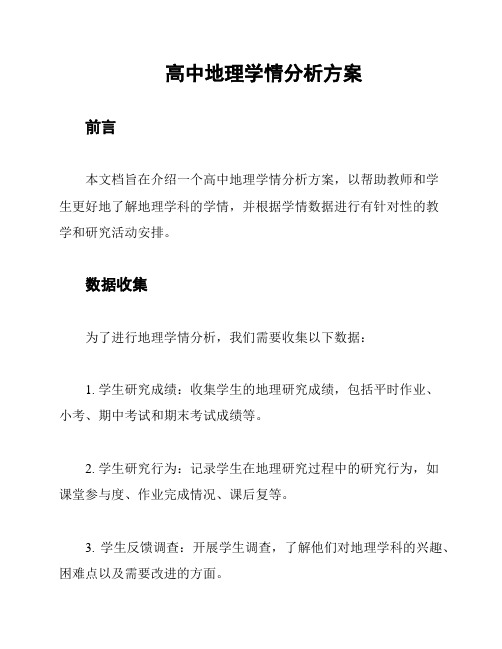 高中地理学情分析方案

前言

本文档旨在介绍一个高中地理学情分析方案，以帮助教师和学生更好地了解地理学科的学情，并根据学情数据进行有针对性的教学和研究活动安排。

数据收集

为了进行地理学情分析，我们需要收集以下数据：

1. 学生研究成绩：收集学生的地理研究成绩，包括平时作业、小考、期中考试和期末考试成绩等。

2. 学生研究行为：记录学生在地理研究过程中的研究行为，如课堂参与度、作业完成情况、课后复等。

3. 学生反馈调查：开展学生调查，了解他们对地理学科的兴趣、困难点以及需要改进的方面。